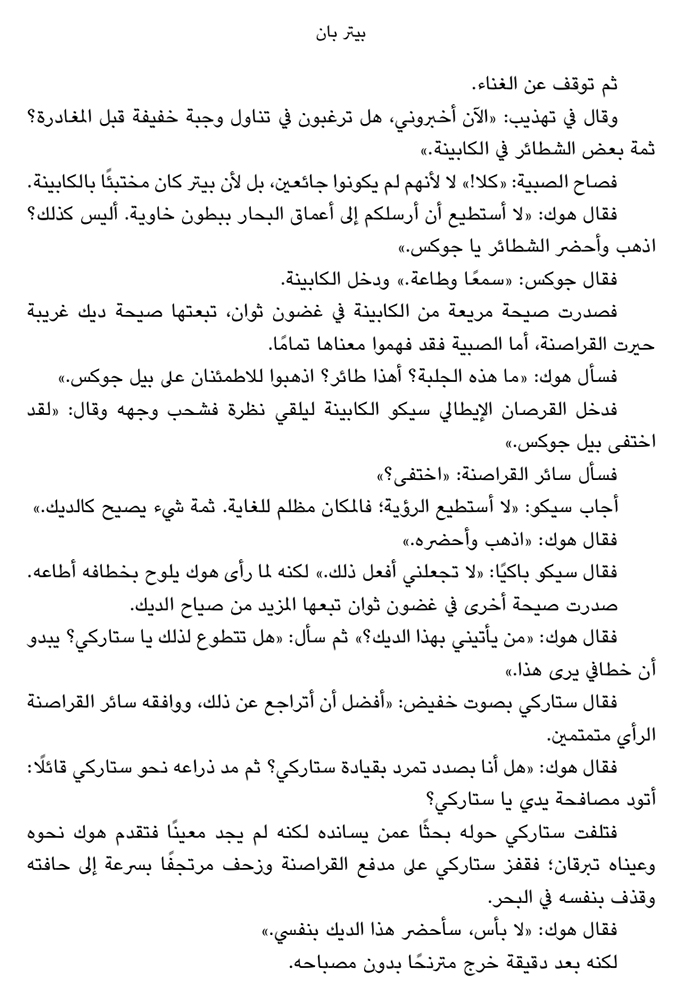 بيتر بان

ثم توقف عن الغناء.

وقال في تهذيب: «الآن أخبروني، هل ترغبون في تناول وجبة خفيفة قبل المغادرة؟ ثمة بعض الشطائر في الكابينة.»

فصاح الصبية: «كلا!» لا لأنهم لم يكونوا جائعين، بل لأن بيتر كان مختبئًا بالكابينة.

فقال هوك: «لا أستطيع أن أرسلكم إلى أعماق البحار ببطون خاوية. أليس كذلك؟ اذهب وأحضر الشطائر يا جوكس.»

فقال جوكس: «سمعًا وطاعة.» ودخل الكابينة.

فصدرت صيحة مريعة من الكابينة في غضون ثوان، تبعتها صيحة ديك غريبة حيرت القراصنة، أما الصبية فقد فهموا معناها تمامًا.

فسأل هوك: «ما هذه الجلبة؟ أهذا طائر؟ اذهبوا للاطمئنان على بيل جوكس.»

فدخل القرصان الإيطالي سيكو الكابينة ليلقي نظرة فشحب وجهه وقال: «لقد اختفى بيل جوكس.»

فسأل سائر القراصنة: «اختفى؟»

أجاب سيكو: «لا أستطيع الرؤية؛ فالمكان مظلم للغاية. ثمة شيء يصيح كالديك.»

فقال هوك: «اذهب وأحضره.»

فقال سيكو باكيًا: «لا تجعلني أفعل ذلك.» لكنه لما رأى هوك يلوح بخطافه أطاعه.

صدرت صيحة أخرى في غضون ثوان تبعها المزيد من صياح الديك.

فقال هوك: «من يأتيني بهذا الديك؟» ثم سأل: «هل تتطوع لذلك يا ستاركي؟ يبدو أن خطافي يرى هذا.»

فقال ستاركي بصوت خفيض: «أفضل أن أتراجع عن ذلك، ووافقه سائر القراصنة الرأي متمتمين.

فقال هوك: «هل أنا بصدد تمرد بقيادة ستاركي؟ ثم مد ذراعه نحو ستاركي قائلًا: أتود مصافحة يدي يا ستاركي؟

فتلفت ستاركي حوله بحثًا عمن يسانده لكنه لم يجد معينًا فتقدم هوك نحوه وعيناه تبرقان؛ فقفز ستاركي على مدفع القراصنة وزحف مرتجفًا بسرعة إلى حافته وقذف بنفسه في البحر.

فقال هوك: «لا بأس، سأحضر هذا الديك بنفسي.»

لكنه بعد دقيقة خرج مترنحًا بدون مصباحه.